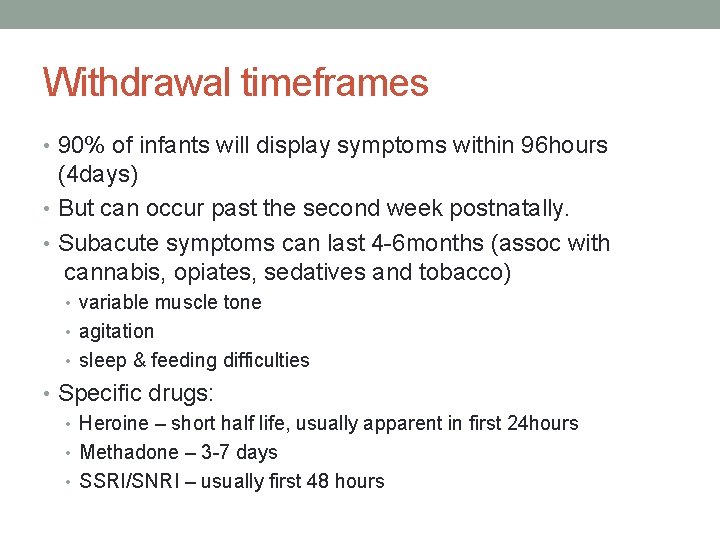 Withdrawal timeframes

• 90% of infants will display symptoms within 96hours (4days)
• But can occur past the second week postnatally.
• Subacute symptoms can last 4-6months (assoc with cannabis, opiates, sedatives and tobacco)
  • variable muscle tone
  • agitation
  • sleep & feeding difficulties
• Specific drugs:
  • Heroine – short half life, usually apparent in first 24hours
  • Methadone – 3-7 days
  • SSRI/SNRI – usually first 48 hours